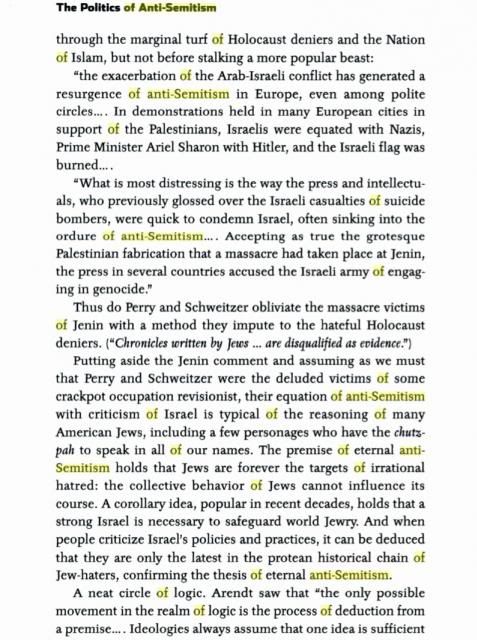 The Politics of Anti-Semitism

through the marginal turf of Holocaust deniers and the Nation of Islam, but not before stalking a more popular beast:

"the exacerbation of the Arab-Israeli conflict has generated a resurgence of anti-Semitism in Europe, even among polite circles.... In demonstrations held in many European cities in support of the Palestinians, Israelis were equated with Nazis, Prime Minister Ariel Sharon with Hitler, and the Israeli flag was burned....

"What is most distressing is the way the press and intellectuals, who previously glossed over the Israeli casualties of suicide bombers, were quick to condemn Israel, often sinking into the ordure of anti-Semitism.... Accepting as true the grotesque Palestinian fabrication that a massacre had taken place at Jenin, the press in several countries accused the Israeli army of engaging in genocide."

Thus do Perry and Schweitzer obliviate the massacre victims of Jenin with a method they impute to the hateful Holocaust deniers. ("Chronicles written by Jews ... are disqualified as evidence.")

Putting aside the Jenin comment and assuming as we must that Perry and Schweitzer were the deluded victims of some crackpot occupation revisionist, their equation of anti-Semitism with criticism of Israel is typical of the reasoning of many American Jews, including a few personages who have the chutzpah to speak in all of our names. The premise of eternal anti-Semitism holds that Jews are forever the targets of irrational hatred: the collective behavior of Jews cannot influence its course. A corollary idea, popular in recent decades, holds that a strong Israel is necessary to safeguard world Jewry. And when people criticize Israel's policies and practices, it can be deduced that they are only the latest in the protean historical chain of Jew-haters, confirming the thesis of eternal anti-Semitism.

A neat circle of logic. Arendt saw that "the only possible movement in the realm of logic is the process of deduction from a premise.... Ideologies always assume that one idea is sufficient